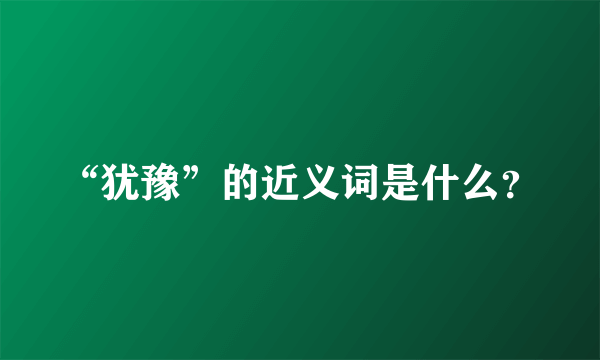 “犹豫”的近义词是什么?